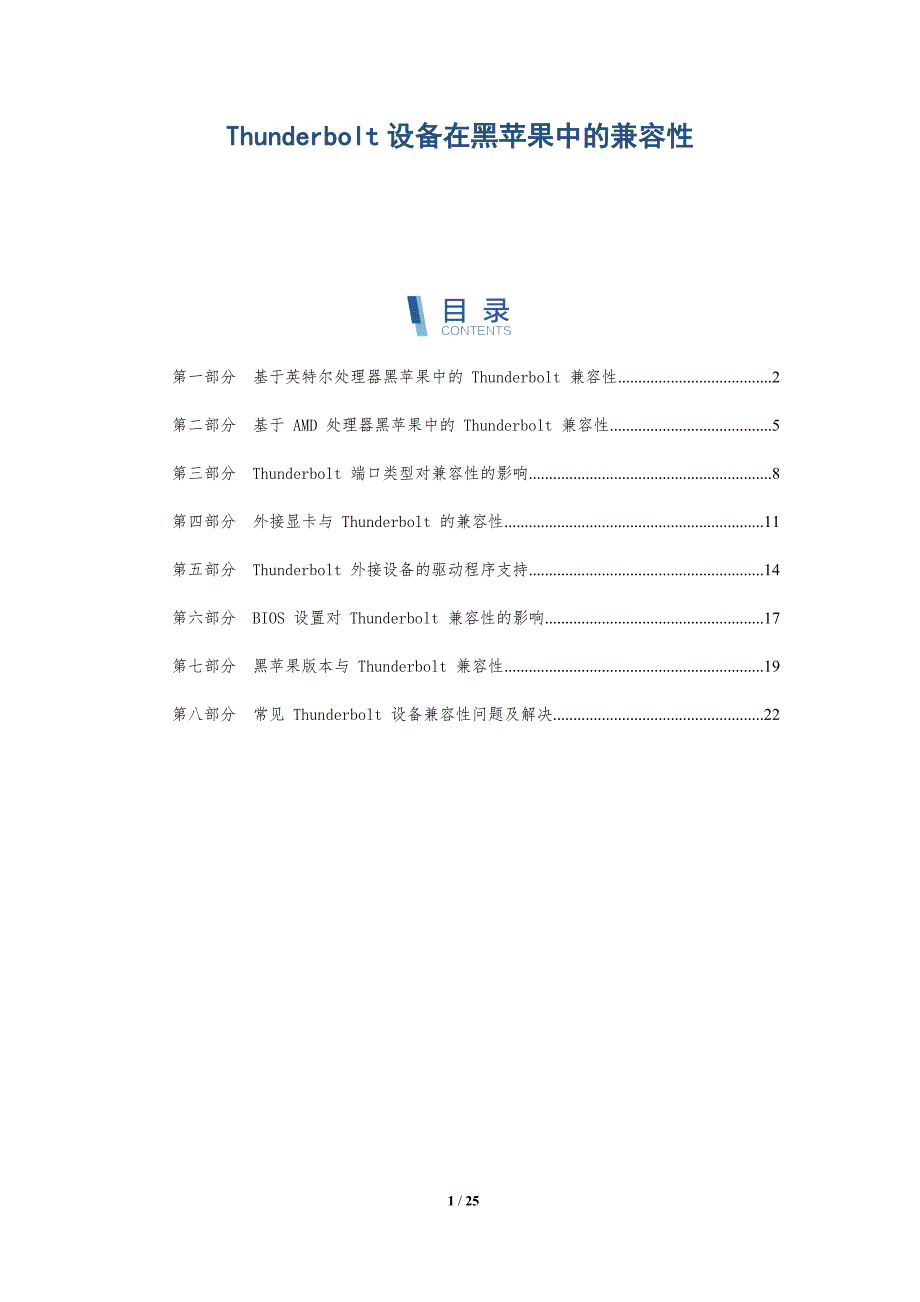 Thunderbolt设备在黑苹果中的兼容性

目录
CONTENTS

第一部分 基于英特尔处理器黑苹果中的Thunderbolt兼容性 2

第二部分 基于AMD处理器黑苹果中的Thunderbolt兼容性 5

第三部分 Thunderbolt端口类型对兼容性的影响 8

第四部分 外接显卡与Thunderbolt的兼容性 11

第五部分 Thunderbolt外接设备的驱动程序支持 14

第六部分 BIOS设置对Thunderbolt兼容性的影响 17

第七部分 黑苹果版本与Thunderbolt兼容性 19

第八部分 常见Thunderbolt设备兼容性问题及解决 22

1 / 25